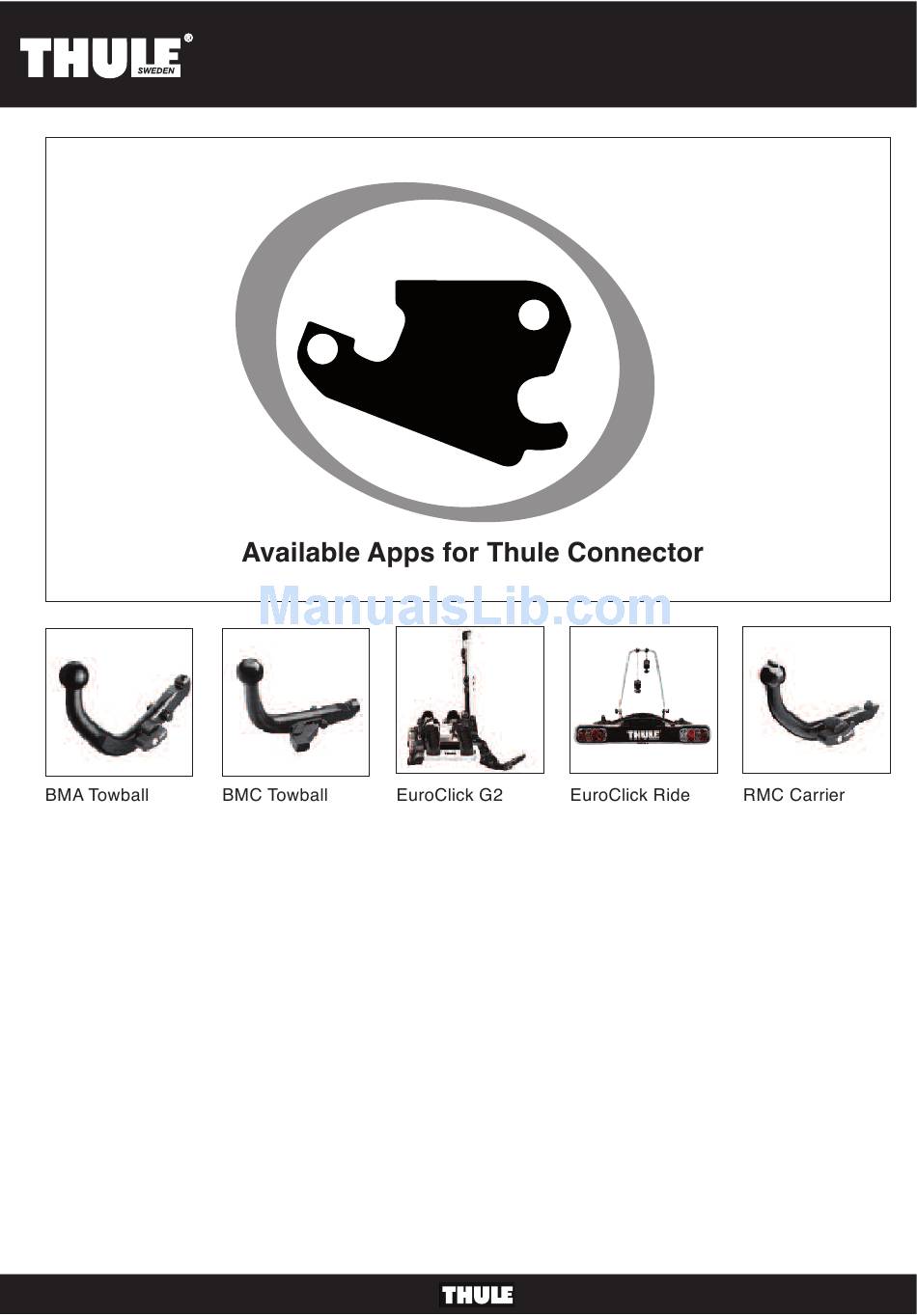 THULE®
SWEDEN

Available Apps for Thule Connector

BMA Towball

BMC Towball

EuroClick G2

EuroClick Ride

RMC Carrier

THULE

ManualsLib.com